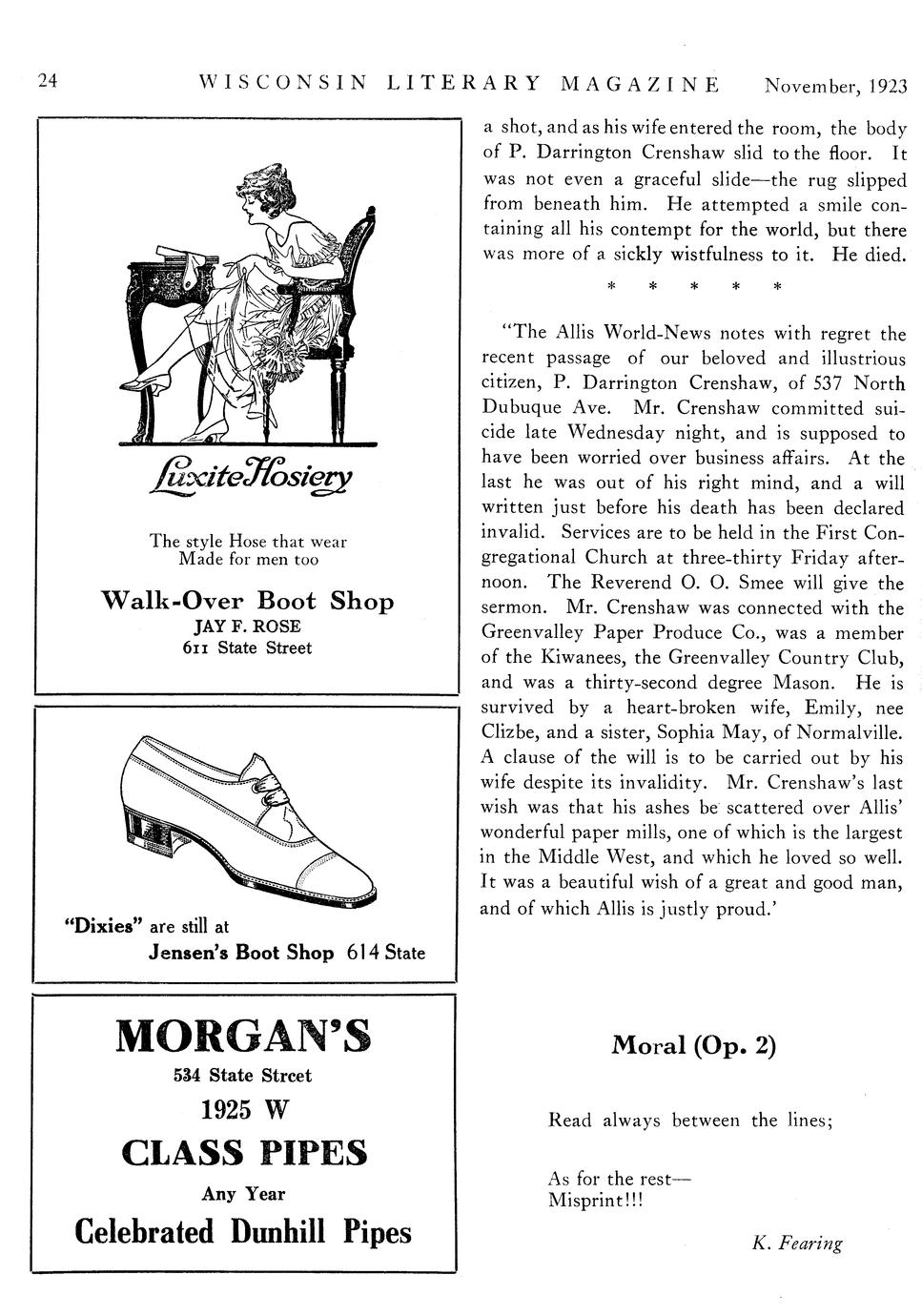 24 WISCONSIN LITERARY MAGAZINE November, 1923

Luxite Hosiery

The style Hose that wear
Made for men too

Walk-Over Boot Shop
JAY F. ROSE
611 State Street

"Dixies" are still at
Jensen's Boot Shop 614 State

MORGAN'S
534 State Street
1925 W
CLASS PIPES
Any Year
Celebrated Dunhill Pipes

a shot, and as his wife entered the room, the body of P. Darrington Crenshaw slid to the floor. It was not even a graceful slide—the rug slipped from beneath him. He attempted a smile containing all his contempt for the world, but there was more of a sickly wistfulness to it. He died.

* * * * *

"The Allis World-News notes with regret the recent passage of our beloved and illustrious citizen, P. Darrington Crenshaw, of 537 North Dubuque Ave. Mr. Crenshaw committed suicide late Wednesday night, and is supposed to have been worried over business affairs. At the last he was out of his right mind, and a will written just before his death has been declared invalid. Services are to be held in the First Congregational Church at three-thirty Friday afternoon. The Reverend O. O. Smee will give the sermon. Mr. Crenshaw was connected with the Greenvalley Paper Produce Co., was a member of the Kiwanees, the Greenvalley Country Club, and was a thirty-second degree Mason. He is survived by a heart-broken wife, Emily, nee Clizbe, and a sister, Sophia May, of Normalville. A clause of the will is to be carried out by his wife despite its invalidity. Mr. Crenshaw's last wish was that his ashes be scattered over Allis' wonderful paper mills, one of which is the largest in the Middle West, and which he loved so well. It was a beautiful wish of a great and good man, and of which Allis is justly proud.'

Moral (Op. 2)

Read always between the lines;

As for the rest—
Misprint!!!

K. Fearing